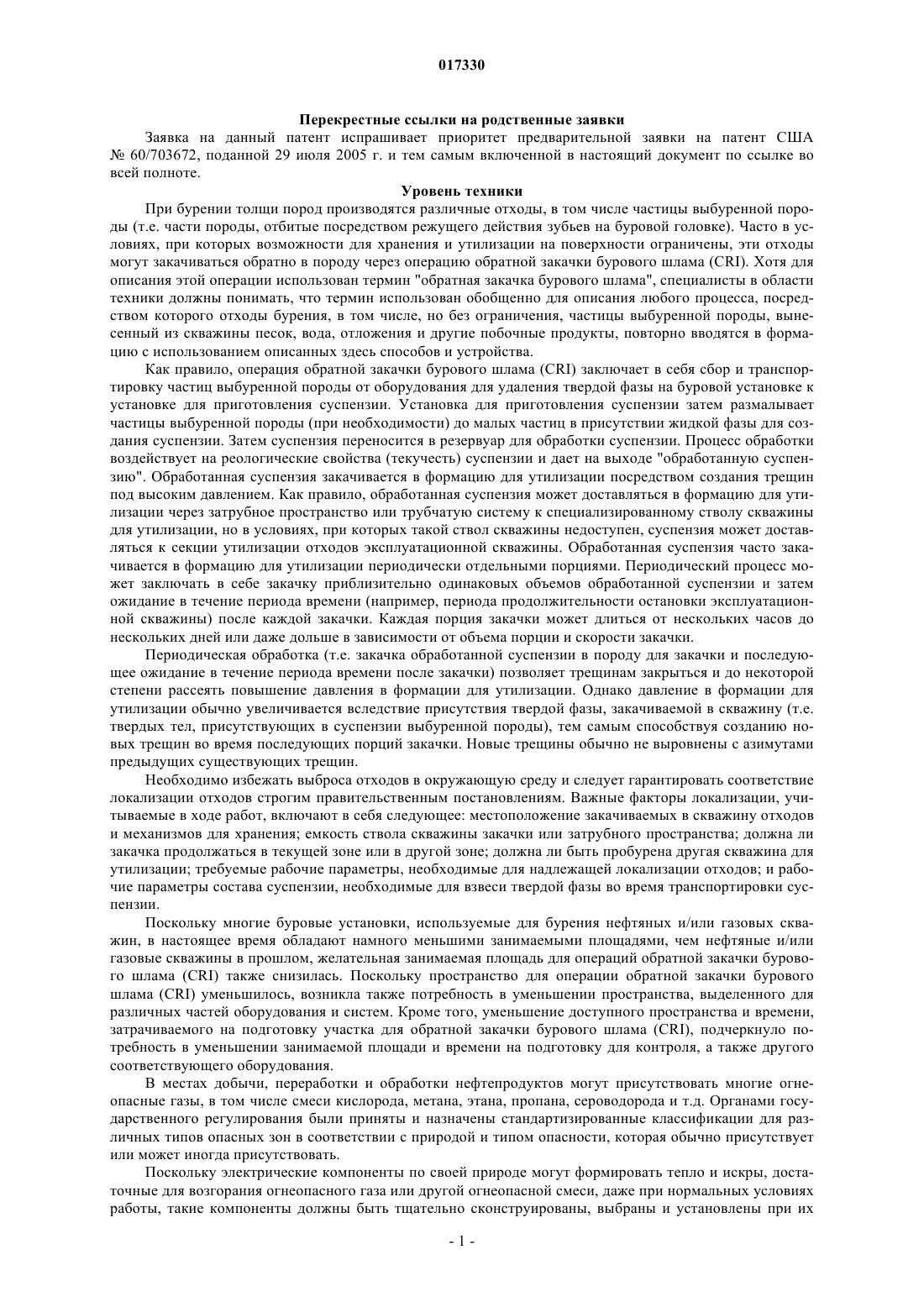 017330

Перекрестные ссылки на родственные заявки

Заявка на данный патент испрашивает приоритет предварительной заявки на патент США № 60/703672, поданной 29 июля 2005 г. и тем самым включенной в настоящий документ по ссылке во всей полноте.

Уровень техники

При бурении толщи пород производятся различные отходы, в том числе частицы выбуренной породы (т.е. части породы, отбитые посредством режущего действия зубьев на буровой головке). Часто в условиях, при которых возможности для хранения и утилизации на поверхности ограничены, эти отходы могут закачиваться обратно в породу через операцию обратной закачки бурового шлама (CRI). Хотя для описания этой операции использован термин "обратная закачка бурового шлама", специалисты в области техники должны понимать, что термин использован обобщенно для описания любого процесса, посредством которого отходы бурения, в том числе, но без ограничения, частицы выбуренной породы, вынесенный из скважины песок, вода, отложения и другие побочные продукты, повторно вводятся в формацию с использованием описанных здесь способов и устройства.

Как правило, операция обратной закачки бурового шлама (CRI) заключает в себя сбор и транспортировку частиц выбуренной породы от оборудования для удаления твердой фазы на буровой установке к установке для приготовления суспензии. Установка для приготовления суспензии затем размалывает частицы выбуренной породы (при необходимости) до малых частиц в присутствии жидкой фазы для создания суспензии. Затем суспензия переносится в резервуар для обработки суспензии. Процесс обработки воздействует на реологические свойства (текучесть) суспензии и дает на выходе "обработанную суспензию". Обработанная суспензия закачивается в формацию для утилизации посредством создания трещин под высоким давлением. Как правило, обработанная суспензия может доставляться в формацию для утилизации через затрубное пространство или трубчатую систему к специализированному стволу скважины для утилизации, но в условиях, при которых такой ствол скважины недоступен, суспензия может доставляться к секции утилизации отходов эксплуатационной скважины. Обработанная суспензия часто закачивается в формацию для утилизации периодически отдельными порциями. Периодический процесс может заключать в себе закачку приблизительно одинаковых объемов обработанной суспензии и затем ожидание в течение периода времени (например, периода продолжительности остановки эксплуатационной скважины) после каждой закачки. Каждая порция закачки может длиться от нескольких часов до нескольких дней или даже дольше в зависимости от объема порции и скорости закачки.

Периодическая обработка (т.е. закачка обработанной суспензии в породу для закачки и последующее ожидание в течение периода времени после закачки) позволяет трещинам закрыться и до некоторой степени рассеять повышение давления в формации для утилизации. Однако давление в формации для утилизации обычно увеличивается вследствие присутствия твердой фазы, закачиваемой в скважину (т.е. твердых тел, присутствующих в суспензии выбуренной породы), тем самым способствуя созданию новых трещин во время последующих порций закачки. Новые трещины обычно не выровнены с азимутами предыдущих существующих трещин.

Необходимо избежать выброса отходов в окружающую среду и следует гарантировать соответствие локализации отходов строгим правительственным постановлениям. Важные факторы локализации, учитываемые в ходе работ, включают в себя следующее: местоположение закачиваемых в скважину отходов и механизмов для хранения; емкость ствола скважины закачки или затрубного пространства; должна ли закачка продолжаться в текущей зоне или в другой зоне; должна ли быть пробурена другая скважина для утилизации; требуемые рабочие параметры, необходимые для надлежащей локализации отходов; и рабочие параметры состава суспензии, необходимые для взвеси твердой фазы во время транспортировки суспензии.

Поскольку многие буровые установки, используемые для бурения нефтяных и/или газовых скважин, в настоящее время обладают намного меньшими занимаемыми площадями, чем нефтяные и/или газовые скважины в прошлом, желательная занимаемая площадь для операций обратной закачки бурового шлама (CRI) также снизилась. Поскольку пространство для операции обратной закачки бурового шлама (CRI) уменьшилось, возникла также потребность в уменьшении пространства, выделенного для различных частей оборудования и систем. Кроме того, уменьшение доступного пространства и времени, затрачиваемого на подготовку участка для обратной закачки бурового шлама (CRI), подчеркнуло потребность в уменьшении занимаемой площади и времени на подготовку для контроля, а также другого соответствующего оборудования.

В местах добычи, переработки и обработки нефтепродуктов могут присутствовать многие огнеопасные газы, в том числе смеси кислорода, метана, этана, пропана, сероводорода и т.д. Органами государственного регулирования были приняты и назначены стандартизированные классификации для различных типов опасных зон в соответствии с природой и типом опасности, которая обычно присутствует или может иногда присутствовать.

Поскольку электрические компоненты по своей природе могут формировать тепло и искры, достаточные для возгорания огнеопасного газа или другой огнеопасной смеси, даже при нормальных условиях работы, такие компоненты должны быть тщательно сконструированы, выбраны и установлены при их

- 1 -